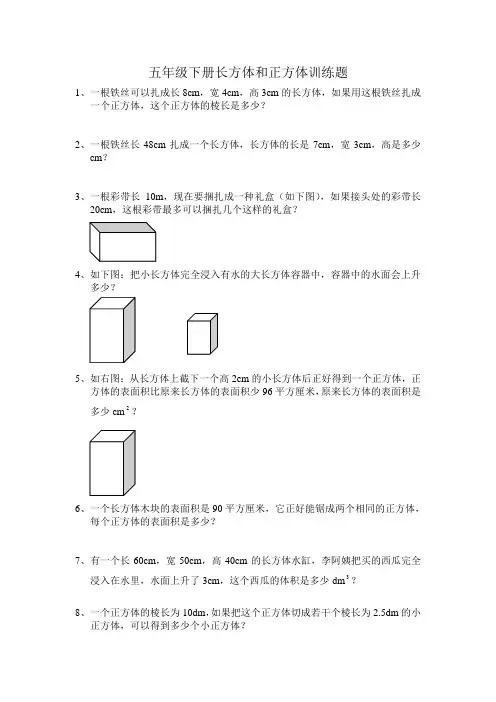 五年级下册长方体和正方体训练题

1、一根铁丝可以扎成长 8cm，宽 4cm，高 3cm 的长方体，如果用这根铁丝扎成一个正方体，这个正方体的棱长是多少？

2、一根铁丝长 48cm 扎成一个长方体，长方体的长是 7cm，宽 3cm，高是多少 cm？

3、一根彩带长 10m，现在要捆扎成一种礼盒（如下图），如果接头处的彩带长 20cm，这根彩带最多可以捆扎几个这样的礼盒？

4、如下图：把小长方体完全浸入有水的大长方体容器中，容器中的水面会上升多少？

5、如右图：从长方体上截下一个高 2cm 的小长方体后正好得到一个正方体，正方体的表面积比原来长方体的表面积少 96 平方厘米，原来长方体的表面积是多少 $cm^2$？

6、一个长方体木块的表面积是 90 平方厘米，它正好能锯成两个相同的正方体，每个正方体的表面积是多少？

7、有一个长 60cm，宽 50cm，高 40cm 的长方体水缸，李阿姨把买的西瓜完全浸入在水里，水面上升了 3cm，这个西瓜的体积是多少 $dm^3$？

8、一个正方体的棱长为 10dm，如果把这个正方体切成若干个棱长为 2.5dm 的小正方体，可以得到多少个小正方体？